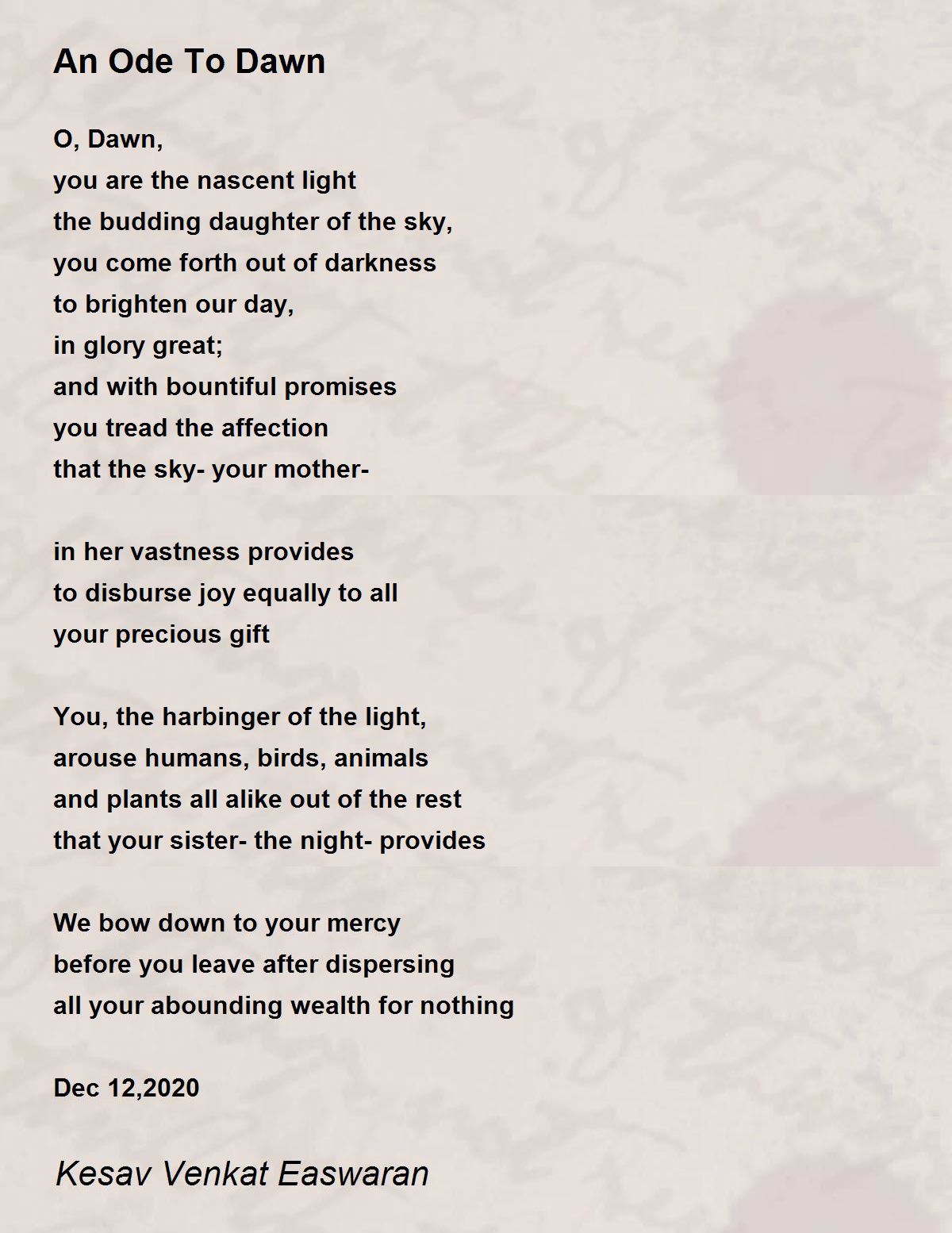 An Ode To Dawn

O, Dawn,
you are the nascent light
the budding daughter of the sky,
you come forth out of darkness
to brighten our day,
in glory great;
and with bountiful promises
you tread the affection
that the sky- your mother-

in her vastness provides
to disburse joy equally to all
your precious gift

You, the harbinger of the light,
arouse humans, birds, animals
and plants all alike out of the rest
that your sister- the night- provides

We bow down to your mercy
before you leave after dispersing
all your abounding wealth for nothing

Dec 12,2020

Kesav Venkat Easwaran